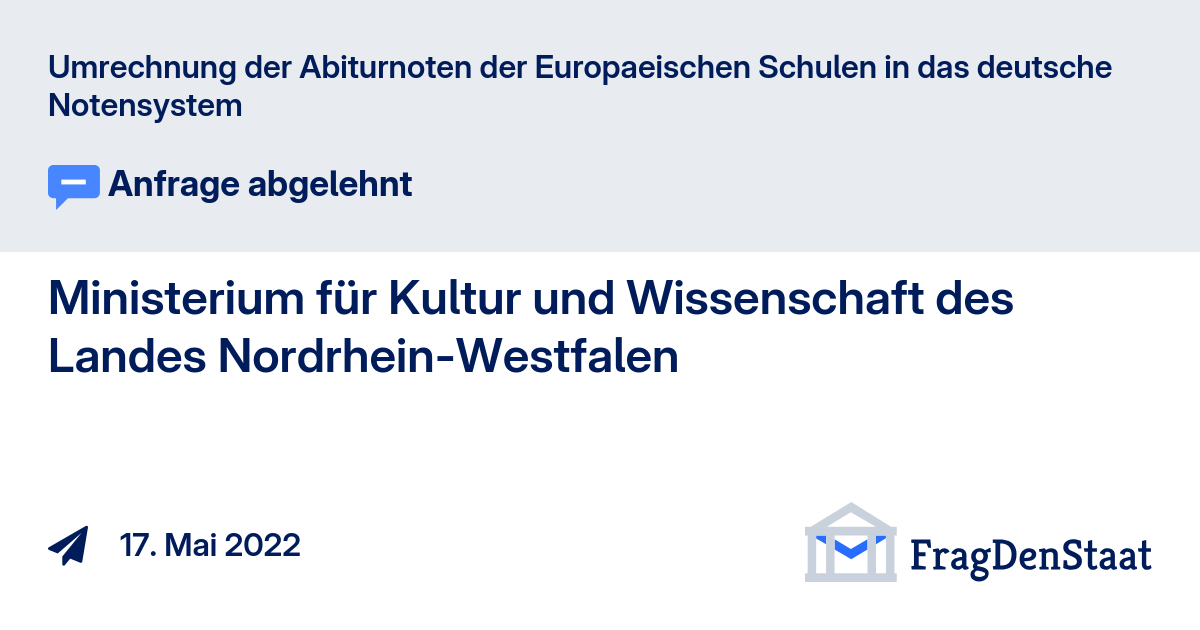 Umrechnung der Abiturnoten der Europaeischen Schulen in das deutsche Notensystem

Anfrage abgelehnt

Ministerium für Kultur und Wissenschaft des Landes Nordrhein-Westfalen

17. Mai 2022

FragDenStaat